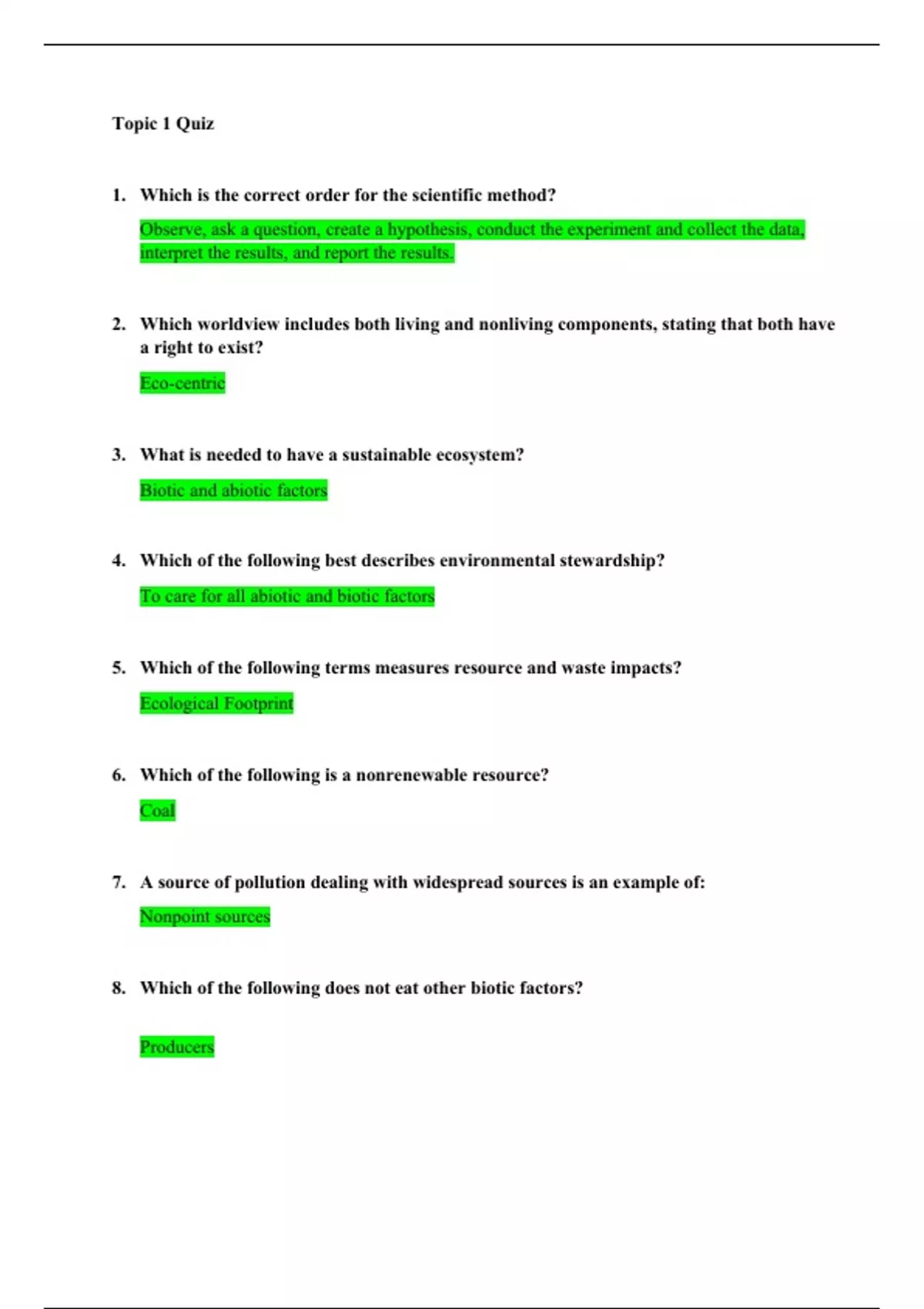 Topic 1 Quiz

1. Which is the correct order for the scientific method?

Observe, ask a question, create a hypothesis, conduct the experiment and collect the data, interpret the results, and report the results.

2. Which worldview includes both living and nonliving components, stating that both have a right to exist?

Eco-centric

3. What is needed to have a sustainable ecosystem?

Biotic and abiotic factors

4. Which of the following best describes environmental stewardship?

To care for all abiotic and biotic factors

5. Which of the following terms measures resource and waste impacts?

Ecological Footprint

6. Which of the following is a nonrenewable resource?

Coal

7. A source of pollution dealing with widespread sources is an example of:

Nonpoint sources

8. Which of the following does not eat other biotic factors?

Producers